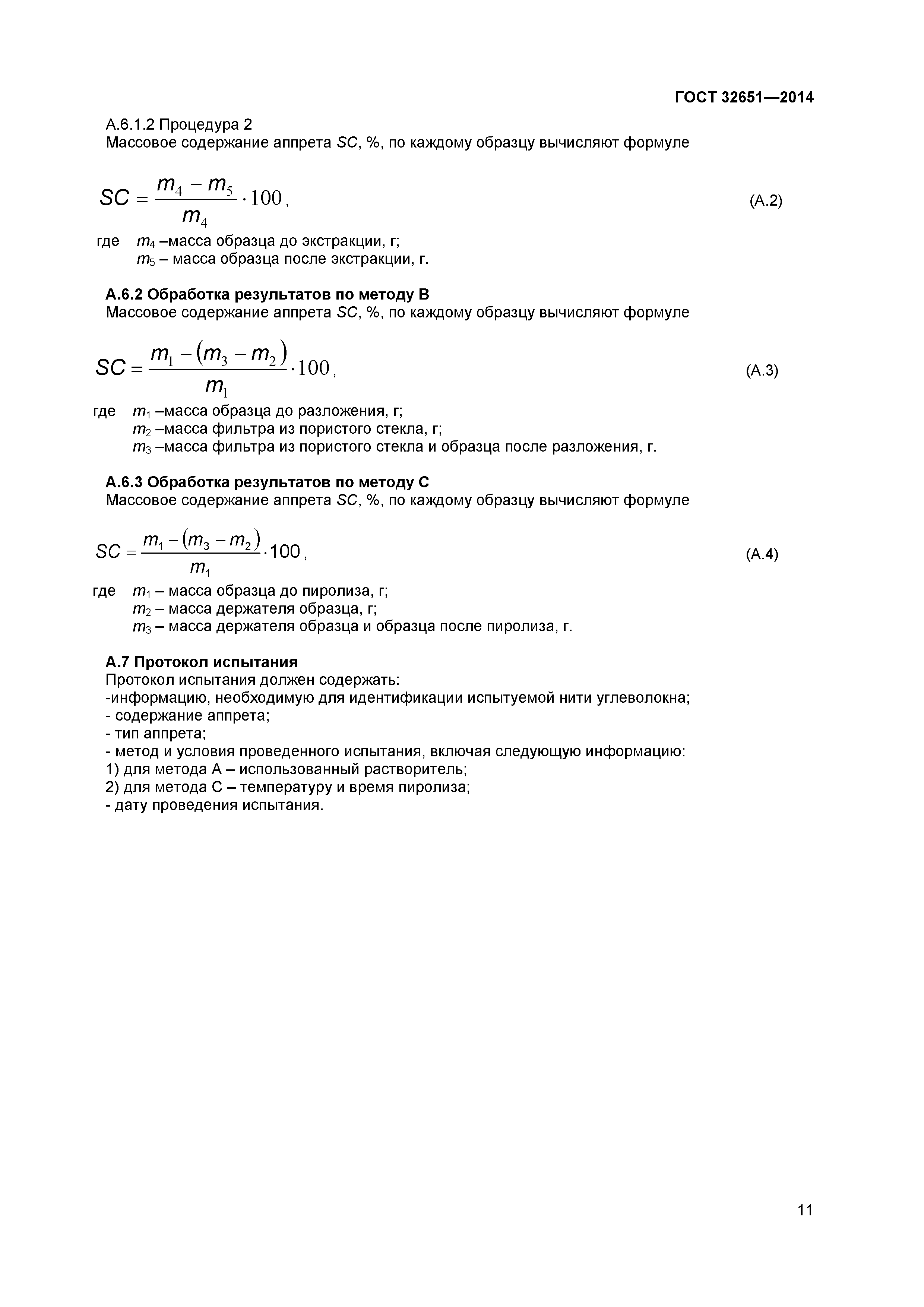 ГОСТ 32651—2014

А.6.1.2 Процедура 2
Массовое содержание аппрета $SC$, %, по каждому образцу вычисляют формуле

$SC = \frac{m_4 - m_5}{m_4} \cdot 100$, (А.2)

где $m_4$ –масса образца до экстракции, г;
$m_5$ – масса образца после экстракции, г.

**А.6.2 Обработка результатов по методу В**
Массовое содержание аппрета $SC$, %, по каждому образцу вычисляют формуле

$SC = \frac{m_1 - (m_3 - m_2)}{m_1} \cdot 100$, (А.3)

где $m_1$ –масса образца до разложения, г;
$m_2$ –масса фильтра из пористого стекла, г;
$m_3$ –масса фильтра из пористого стекла и образца после разложения, г.

**А.6.3 Обработка результатов по методу С**
Массовое содержание аппрета $SC$, %, по каждому образцу вычисляют формуле

$SC = \frac{m_1 - (m_3 - m_2)}{m_1} \cdot 100$, (А.4)

где $m_1$ – масса образца до пиролиза, г;
$m_2$ – масса держателя образца, г;
$m_3$ – масса держателя образца и образца после пиролиза, г.

**А.7 Протокол испытания**
Протокол испытания должен содержать:
-информацию, необходимую для идентификации испытуемой нити углеволокна;
- содержание аппрета;
- тип аппрета;
- метод и условия проведенного испытания, включая следующую информацию:
1) для метода А – использованный растворитель;
2) для метода С – температуру и время пиролиза;
- дату проведения испытания.

11